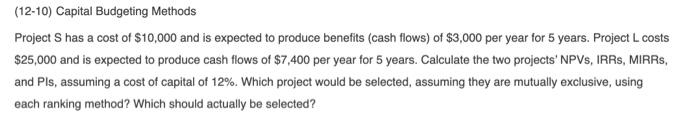 (12-10) Capital Budgeting Methods

Project S has a cost of \$10,000 and is expected to produce benefits (cash flows) of \$3,000 per year for 5 years. Project L costs \$25,000 and is expected to produce cash flows of \$7,400 per year for 5 years. Calculate the two projects' NPVs, IRRs, MIRRs, and PIs, assuming a cost of capital of 12%. Which project would be selected, assuming they are mutually exclusive, using each ranking method? Which should actually be selected?